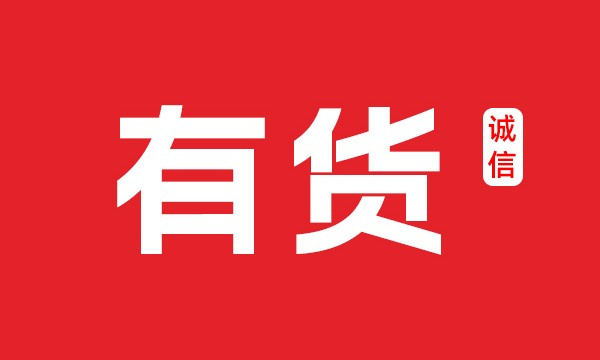 有货

诚信